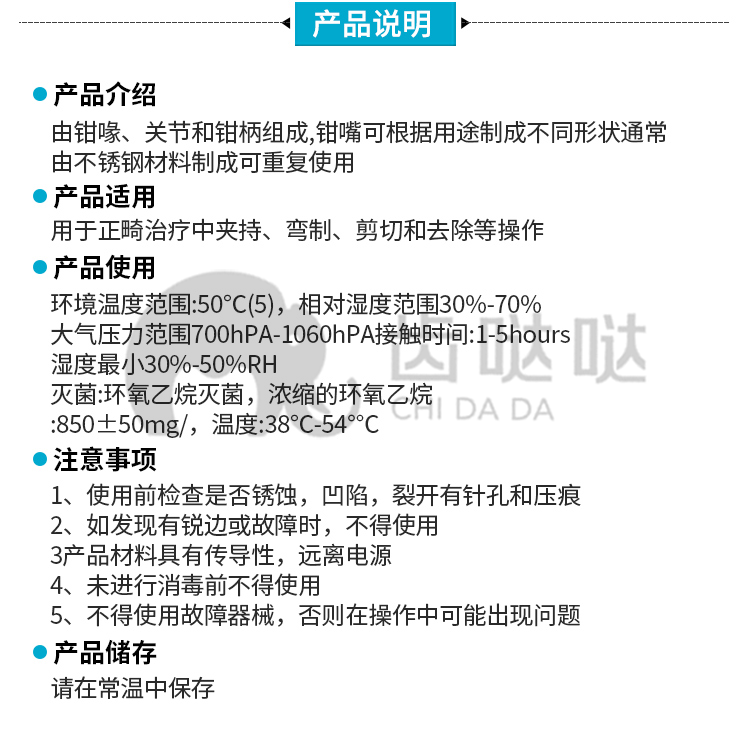 产品说明

产品介绍
由钳喙、关节和钳柄组成,钳嘴可根据用途制成不同形状通常由不锈钢材料制成可重复使用

产品适用
用于正畸治疗中夹持、弯制、剪切和去除等操作

产品使用
环境温度范围:50°C(5)，相对湿度范围30%-70%
大气压力范围700hPA-1060hPA接触时间:1-5hours
湿度最小30%-50%RH
灭菌:环氧乙烷灭菌，浓缩的环氧乙烷
:850±50mg/，温度:38°C-54°°C

齿哒哒
CHI DA DA

注意事项
1、使用前检查是否锈蚀，凹陷，裂开有针孔和压痕
2、如发现有锐边或故障时，不得使用
3产品材料具有传导性，远离电源
4、未进行消毒前不得使用
5、不得使用故障器械，否则在操作中可能出现问题

产品储存
请在常温中保存